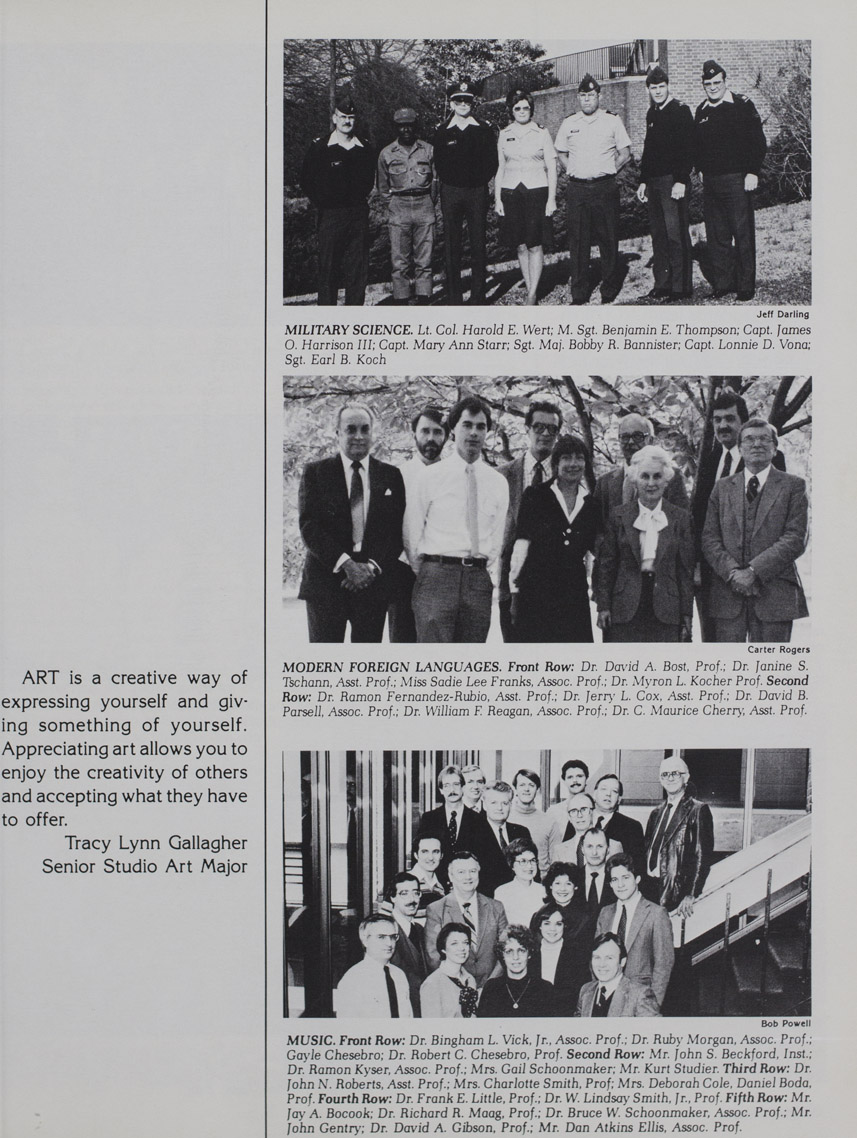 ART is a creative way of expressing yourself and giving something of yourself. Appreciating art allows you to enjoy the creativity of others and accepting what they have to offer.

Tracy Lynn Gallagher
Senior Studio Art Major

Jeff Darling

MILITARY SCIENCE. Lt. Col. Harold E. Wert; M. Sgt. Benjamin E. Thompson; Capt. James O. Harrison III; Capt. Mary Ann Starr; Sgt. Maj. Bobby R. Bannister; Capt. Lonnie D. Vona; Sgt. Earl B. Koch

Carter Rogers

MODERN FOREIGN LANGUAGES. Front Row: Dr. David A. Bost, Prof.; Dr. Janine S. Tschann, Asst. Prof.; Miss Sadie Lee Franks, Assoc. Prof.; Dr. Myron L. Kocher Prof. Second Row: Dr. Ramon Fernandez-Rubio, Asst. Prof.; Dr. Jerry L. Cox, Asst. Prof.; Dr. David B. Parsell, Assoc. Prof.; Dr. William F. Reagan, Assoc. Prof.; Dr. C. Maurice Cherry, Asst. Prof.

Bob Powell

MUSIC. Front Row: Dr. Bingham L. Vick, Jr., Assoc. Prof.; Dr. Ruby Morgan, Assoc. Prof.; Gayle Chesebro; Dr. Robert C. Chesebro, Prof. Second Row: Mr. John S. Beckford, Inst.; Dr. Ramon Kyser, Assoc. Prof.; Mrs. Gail Schoonmaker; Mr. Kurt Studier. Third Row: Dr. John N. Roberts, Asst. Prof.; Mrs. Charlotte Smith, Prof; Mrs. Deborah Cole, Daniel Boda, Prof. Fourth Row: Dr. Frank E. Little, Prof.; Dr. W. Lindsay Smith, Jr., Prof. Fifth Row: Mr. Jay A. Bocook; Dr. Richard R. Maag, Prof.; Dr. Bruce W. Schoonmaker, Assoc. Prof.; Mr. John Gentry; Dr. David A. Gibson, Prof.; Mr. Dan Atkins Ellis, Assoc. Prof.